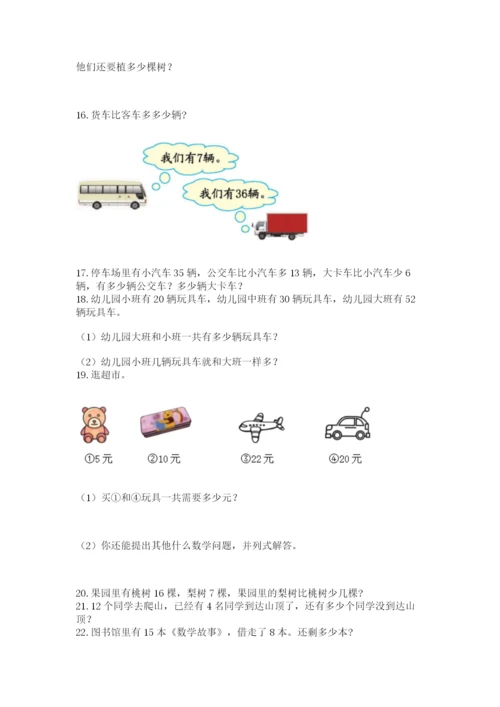 他们还要植多少棵树？

16. 货车比客车多多少辆？

我们有7辆。

我们有36辆。

17. 停车场里有小汽车 35 辆，公交车比小汽车多 13 辆，大卡车比小汽车少 6 辆，有多少辆公交车？多少辆大卡车？
18. 幼儿园小班有 20 辆玩具车，幼儿园中班有 30 辆玩具车，幼儿园大班有 52 辆玩具车。

（1）幼儿园大班和小班一共有多少辆玩具车？

（2）幼儿园小班几辆玩具车就和大班一样多？
19. 逛超市。

①5 元　②10 元　③22 元　④20 元

（1）买①和④玩具一共需要多少元？

（2）你还能提出其他什么数学问题，并列式解答。

20. 果园里有桃树 16 棵，梨树 7 棵，果园里的梨树比桃树少几棵？
21. 12 个同学去爬山，已经有 4 名同学到达山顶了，还有多少个同学没到达山顶？
22. 图书馆里有 15 本《数学故事》，借走了 8 本。还剩多少本？